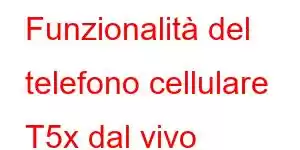 Funzionalità del telefono cellulare T5x dal vivo